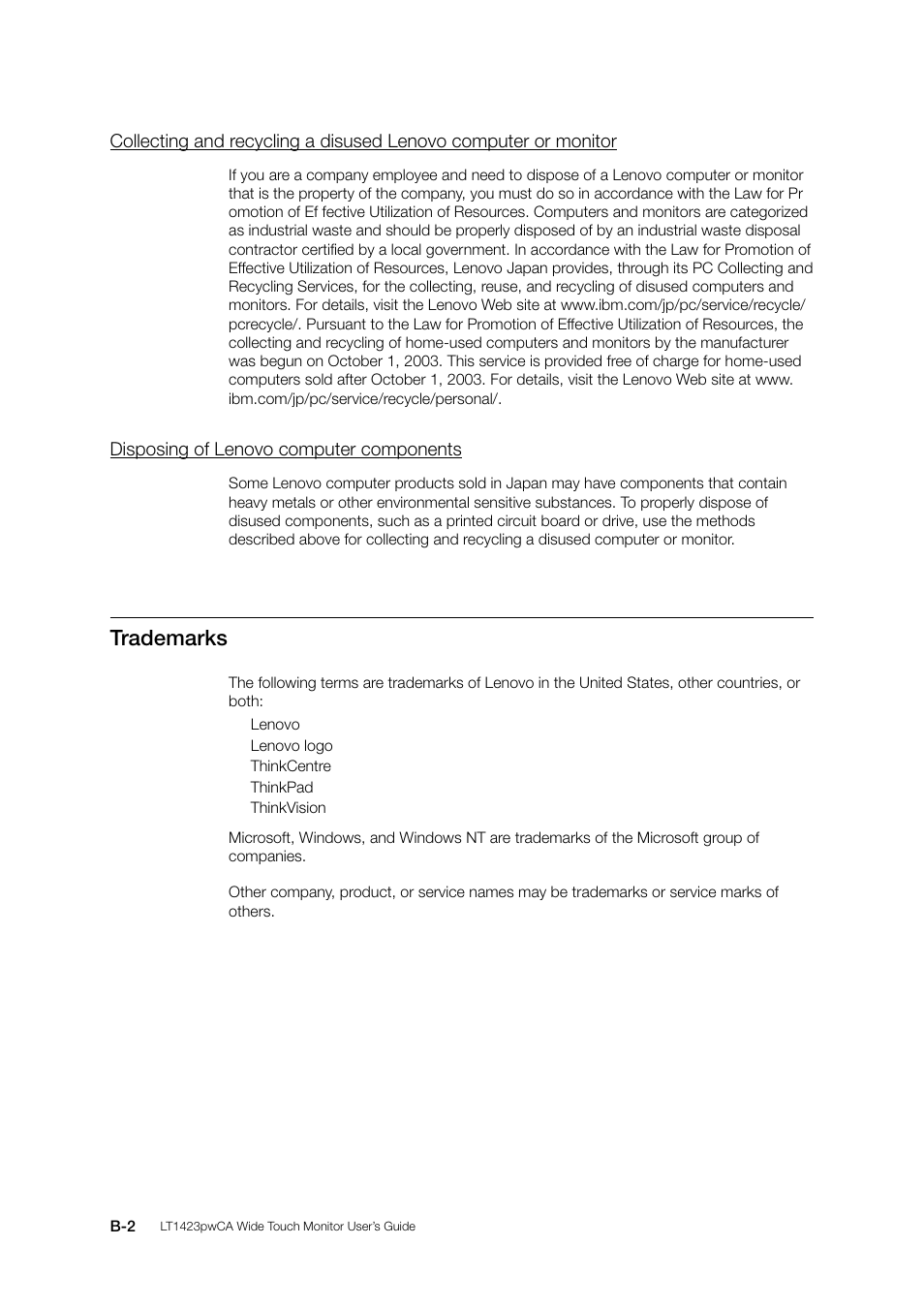 Collecting and recycling a disused Lenovo computer or monitor

If you are a company employee and need to dispose of a Lenovo computer or monitor that is the property of the company, you must do so in accordance with the Law for Pr omotion of Ef fective Utilization of Resources. Computers and monitors are categorized as industrial waste and should be properly disposed of by an industrial waste disposal contractor certified by a local government. In accordance with the Law for Promotion of Effective Utilization of Resources, Lenovo Japan provides, through its PC Collecting and Recycling Services, for the collecting, reuse, and recycling of disused computers and monitors. For details, visit the Lenovo Web site at www.ibm.com/jp/pc/service/recycle/pcrecycle/. Pursuant to the Law for Promotion of Effective Utilization of Resources, the collecting and recycling of home-used computers and monitors by the manufacturer was begun on October 1, 2003. This service is provided free of charge for home-used computers sold after October 1, 2003. For details, visit the Lenovo Web site at www.ibm.com/jp/pc/service/recycle/personal/.

Disposing of Lenovo computer components

Some Lenovo computer products sold in Japan may have components that contain heavy metals or other environmental sensitive substances. To properly dispose of disused components, such as a printed circuit board or drive, use the methods described above for collecting and recycling a disused computer or monitor.

Trademarks

The following terms are trademarks of Lenovo in the United States, other countries, or both:

Lenovo
Lenovo logo
ThinkCentre
ThinkPad
ThinkVision

Microsoft, Windows, and Windows NT are trademarks of the Microsoft group of companies.

Other company, product, or service names may be trademarks or service marks of others.

B-2 LT1423pwCA Wide Touch Monitor User's Guide